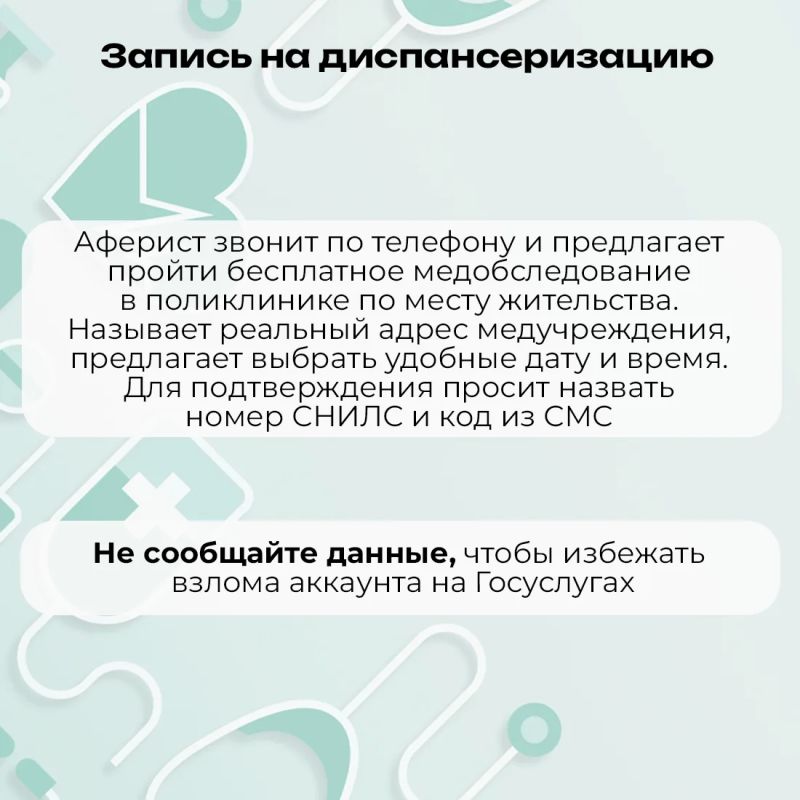 Запись на диспансеризацию

Аферист звонит по телефону и предлагает пройти бесплатное медобследование в поликлинике по месту жительства. Называет реальный адрес медучреждения, предлагает выбрать удобные дату и время. Для подтверждения просит назвать номер СНИЛС и код из СМС

Не сообщайте данные, чтобы избежать взлома аккаунта на Госуслугах